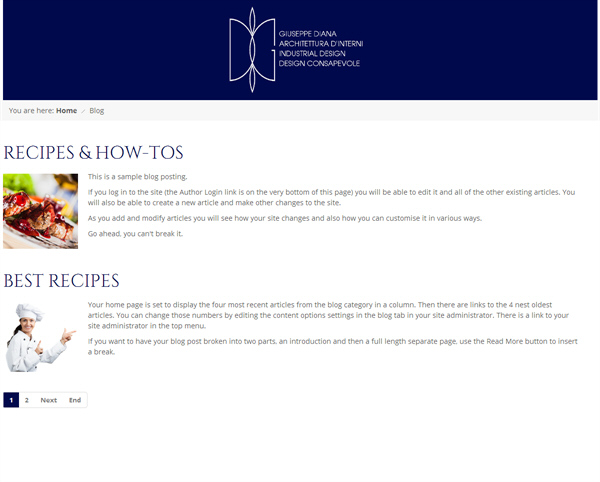 GIUSEPPE DIANA
ARCHITETTURA D'INTERNI
INDUSTRIAL DESIGN
DESIGN CONSAPEVOLE

You are here: Home / Blog

RECIPES & HOW-TOS

This is a sample blog posting.

If you log in to the site (the Author Login link is on the very bottom of this page) you will be able to edit it and all of the other existing articles. You will also be able to create a new article and make other changes to the site.

As you add and modify articles you will see how your site changes and also how you can customise it in various ways.

Go ahead, you can't break it.

BEST RECIPES

Your home page is set to display the four most recent articles from the blog category in a column. Then there are links to the 4 nest oldest articles. You can change those numbers by editing the content options settings in the blog tab in your site administrator. There is a link to your site administrator in the top menu.

If you want to have your blog post broken into two parts, an introduction and then a full length separate page, use the Read More button to insert a break.

1 2 Next End